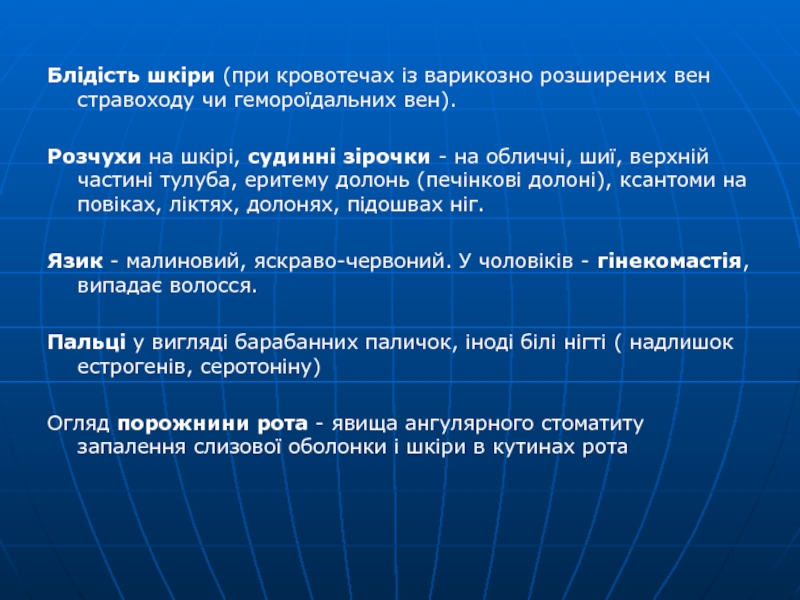 Блідість шкіри (при кровотечах із варикозно розширених вен стравоходу чи гемороїдальних вен).

Розчухи на шкірі, судинні зірочки - на обличчі, шиї, верхній частині тулуба, еритему долонь (печінкові долоні), ксантоми на повіках, ліктях, долонях, підошвах ніг.

Язик - малиновий, яскраво-червоний. У чоловіків - гінекомастія, випадає волосся.

Пальці у вигляді барабанних паличок, іноді білі нігті ( надлишок естрогенів, серотоніну)

Огляд порожнини рота - явища ангулярного стоматиту запалення слизової оболонки і шкіри в кутинах рота